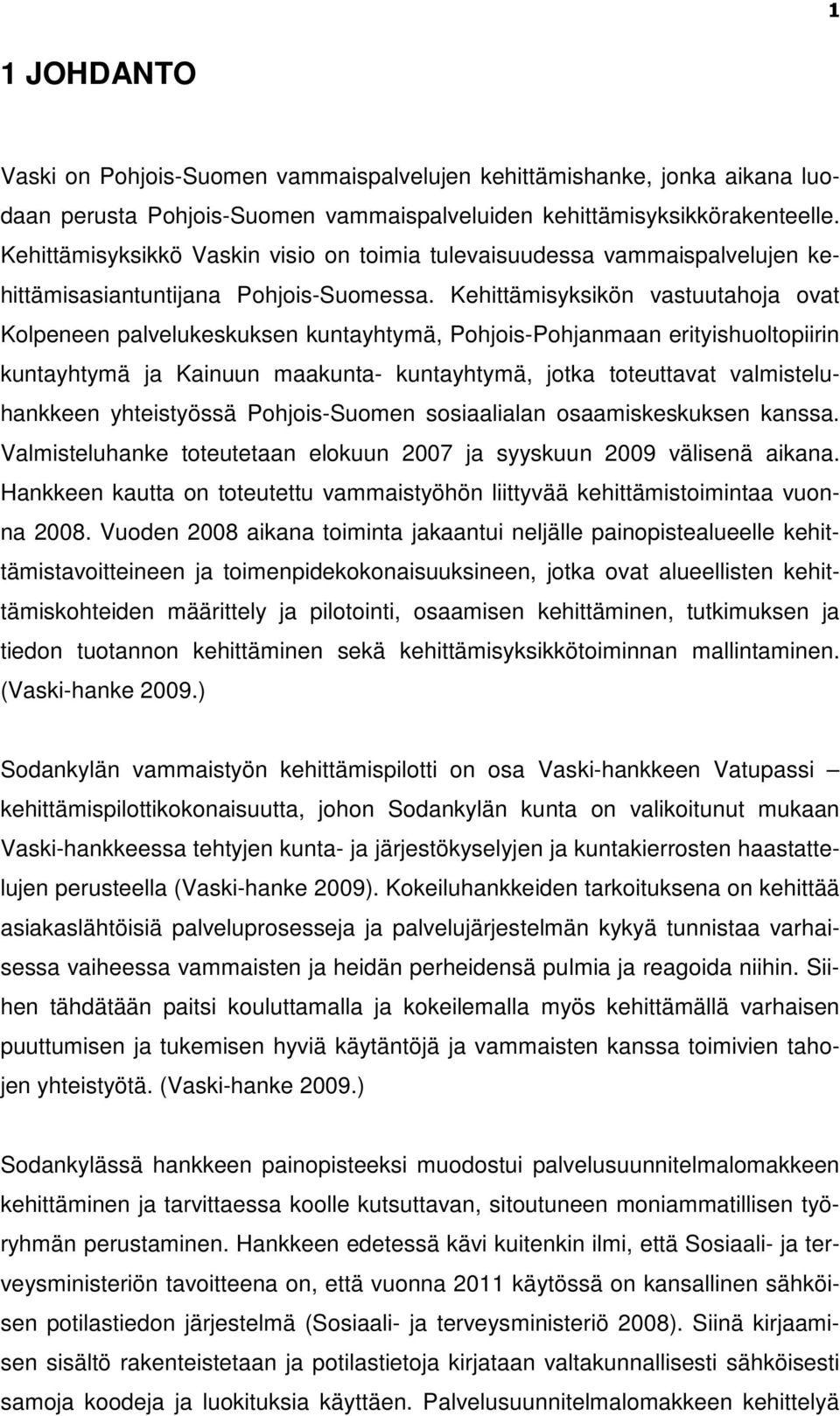 1

1 JOHDANTO

Vaski on Pohjois-Suomen vammaispalvelujen kehittämishanke, jonka aikana luodaan perusta Pohjois-Suomen vammaispalveluiden kehittämisyksikkörakenteelle. Kehittämisyksikkö Vaskin visio on toimia tulevaisuudessa vammaispalvelujen kehittämisasiantuntijana Pohjois-Suomessa. Kehittämisyksikön vastuutahoja ovat Kolpeneen palvelukeskuksen kuntayhtymä, Pohjois-Pohjanmaan erityishuoltopiirin kuntayhtymä ja Kainuun maakunta- kuntayhtymä, jotka toteuttavat valmisteluhankkeen yhteistyössä Pohjois-Suomen sosiaalialan osaamiskeskuksen kanssa. Valmisteluhanke toteutetaan elokuun 2007 ja syyskuun 2009 välisenä aikana. Hankkeen kautta on toteutettu vammaistyöhön liittyvää kehittämistoimintaa vuonna 2008. Vuoden 2008 aikana toiminta jakaantui neljälle painopistealueelle kehittämistavoitteineen ja toimenpidekokonaisuuksineen, jotka ovat alueellisten kehittämiskohteiden määrittely ja pilotointi, osaamisen kehittäminen, tutkimuksen ja tiedon tuotannon kehittäminen sekä kehittämisyksikkötoiminnan mallintaminen. (Vaski-hanke 2009.)

Sodankylän vammaistyön kehittämispilotti on osa Vaski-hankkeen Vatupassi – kehittämispilottikokonaisuutta, johon Sodankylän kunta on valikoitunut mukaan Vaski-hankkeessa tehtyjen kunta- ja järjestökyselyjen ja kuntakierrosten haastattelujen perusteella (Vaski-hanke 2009). Kokeiluhankkeiden tarkoituksena on kehittää asiakaslähtöisiä palveluprosesseja ja palvelujärjestelmän kykyä tunnistaa varhaisessa vaiheessa vammaisten ja heidän perheidensä pulmia ja reagoida niihin. Siihen tähdätään paitsi kouluttamalla ja kokeilemalla myös kehittämällä varhaisen puuttumisen ja tukemisen hyviä käytäntöjä ja vammaisten kanssa toimivien tahojen yhteistyötä. (Vaski-hanke 2009.)

Sodankylässä hankkeen painopisteeksi muodostui palvelusuunnitelmalomakkeen kehittäminen ja tarvittaessa koolle kutsuttavan, sitoutuneen moniammatillisen työryhmän perustaminen. Hankkeen edetessä kävi kuitenkin ilmi, että Sosiaali- ja terveysministeriön tavoitteena on, että vuonna 2011 käytössä on kansallinen sähköisen potilastiedon järjestelmä (Sosiaali- ja terveysministeriö 2008). Siinä kirjaamisen sisältö rakenteistetaan ja potilastietoja kirjataan valtakunnallisesti sähköisesti samoja koodeja ja luokituksia käyttäen. Palvelusuunnitelmalomakkeen kehittelyä